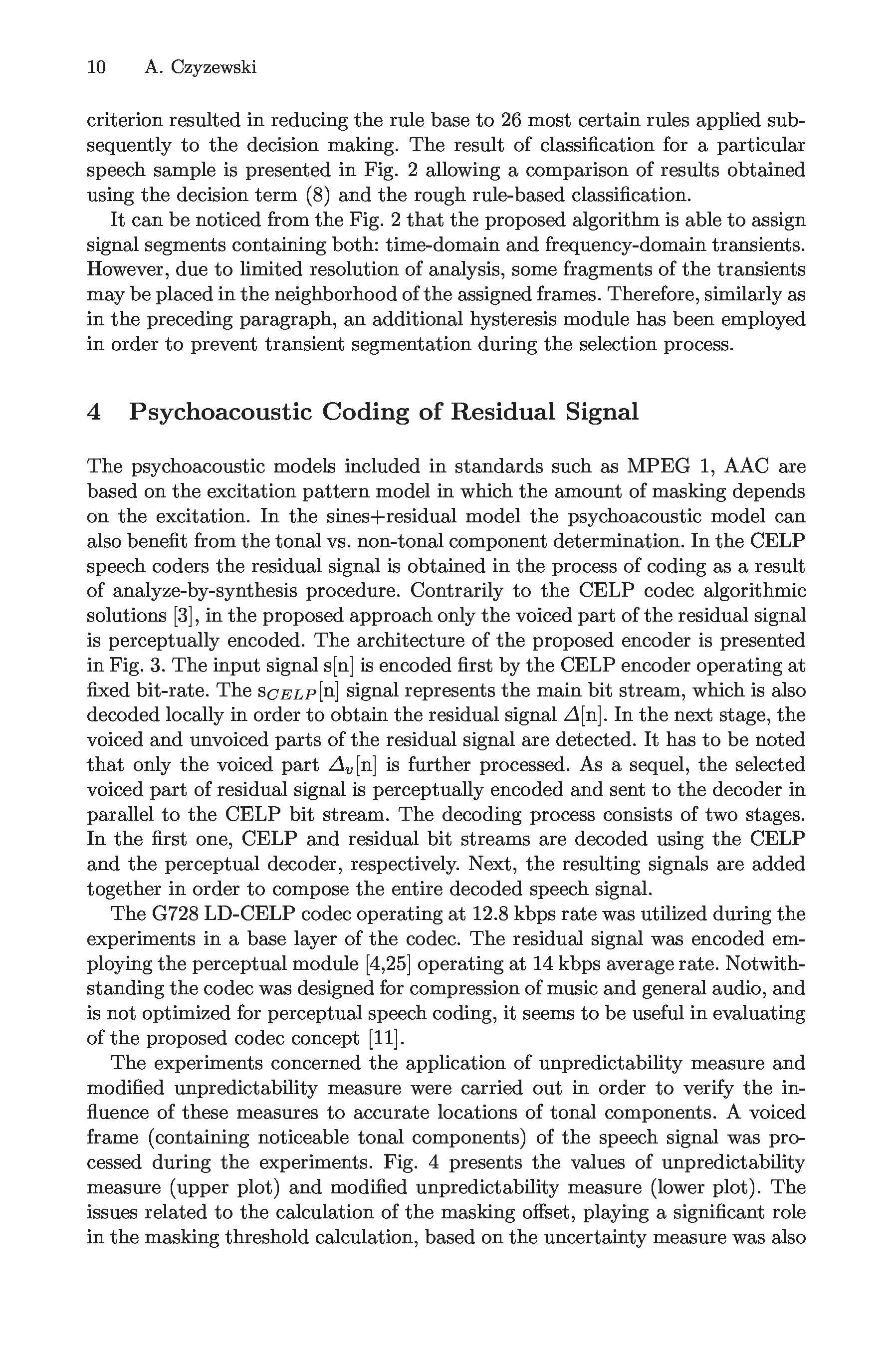 10 A. Czyzewski

criterion resulted in reducing the rule base to 26 most certain rules applied subsequently to the decision making. The result of classification for a particular speech sample is presented in Fig. 2 allowing a comparison of results obtained using the decision term (8) and the rough rule-based classification.

It can be noticed from the Fig. 2 that the proposed algorithm is able to assign signal segments containing both: time-domain and frequency-domain transients. However, due to limited resolution of analysis, some fragments of the transients may be placed in the neighborhood of the assigned frames. Therefore, similarly as in the preceding paragraph, an additional hysteresis module has been employed in order to prevent transient segmentation during the selection process.

4 Psychoacoustic Coding of Residual Signal

The psychoacoustic models included in standards such as MPEG 1, AAC are based on the excitation pattern model in which the amount of masking depends on the excitation. In the sines+residual model the psychoacoustic model can also benefit from the tonal vs. non-tonal component determination. In the CELP speech coders the residual signal is obtained in the process of coding as a result of analyze-by-synthesis procedure. Contrarily to the CELP codec algorithmic solutions [3], in the proposed approach only the voiced part of the residual signal is perceptually encoded. The architecture of the proposed encoder is presented in Fig. 3. The input signal s[n] is encoded first by the CELP encoder operating at fixed bit-rate. The $s_{CELP}$[n] signal represents the main bit stream, which is also decoded locally in order to obtain the residual signal $\Delta$[n]. In the next stage, the voiced and unvoiced parts of the residual signal are detected. It has to be noted that only the voiced part $\Delta_v$[n] is further processed. As a sequel, the selected voiced part of residual signal is perceptually encoded and sent to the decoder in parallel to the CELP bit stream. The decoding process consists of two stages. In the first one, CELP and residual bit streams are decoded using the CELP and the perceptual decoder, respectively. Next, the resulting signals are added together in order to compose the entire decoded speech signal.

The G728 LD-CELP codec operating at 12.8 kbps rate was utilized during the experiments in a base layer of the codec. The residual signal was encoded employing the perceptual module [4,25] operating at 14 kbps average rate. Notwithstanding the codec was designed for compression of music and general audio, and is not optimized for perceptual speech coding, it seems to be useful in evaluating of the proposed codec concept [11].

The experiments concerned the application of unpredictability measure and modified unpredictability measure were carried out in order to verify the influence of these measures to accurate locations of tonal components. A voiced frame (containing noticeable tonal components) of the speech signal was processed during the experiments. Fig. 4 presents the values of unpredictability measure (upper plot) and modified unpredictability measure (lower plot). The issues related to the calculation of the masking offset, playing a significant role in the masking threshold calculation, based on the uncertainty measure was also